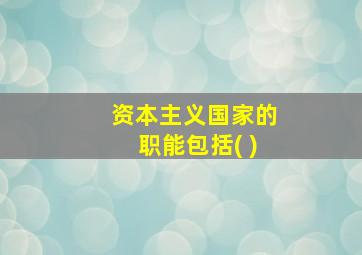 资本主义国家的职能包括( )